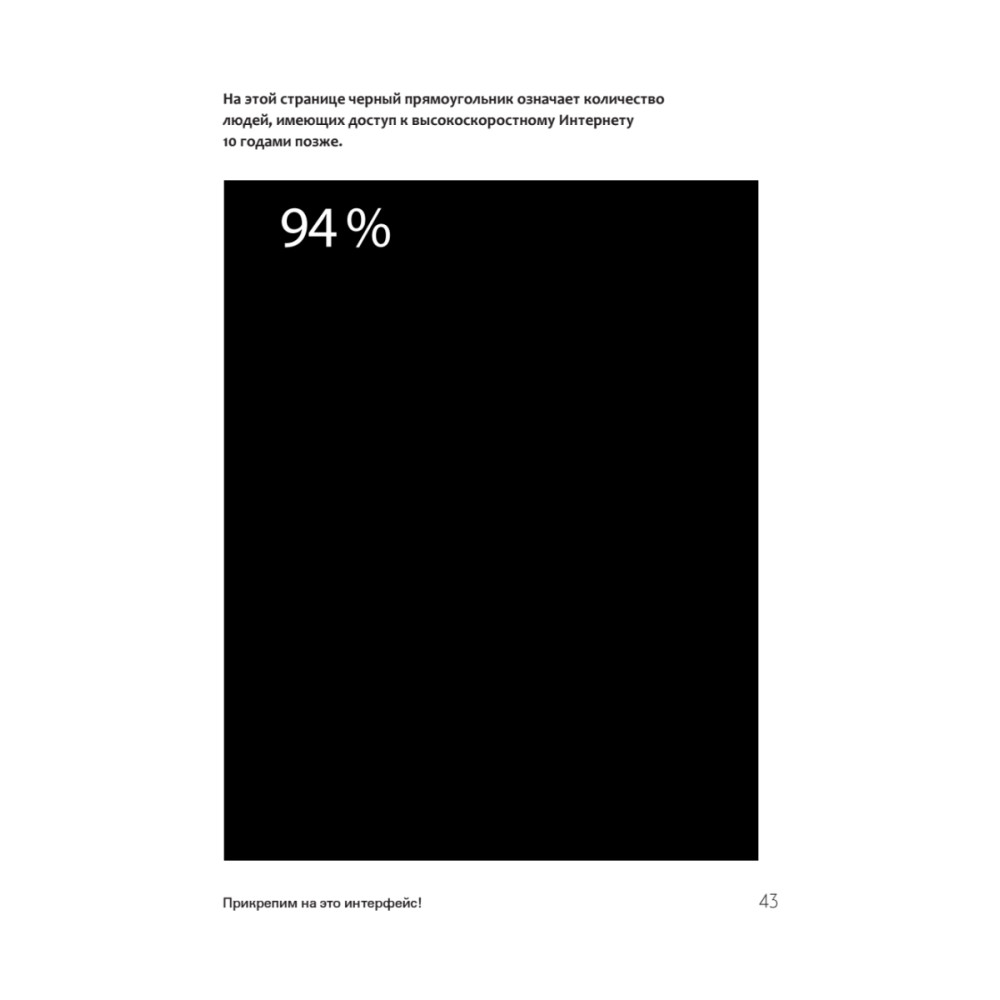 На этой странице черный прямоугольник означает количество людей, имеющих доступ к высокоскоростному Интернету 10 годами позже.

94 %

Прикрепим на это интерфейс!

43